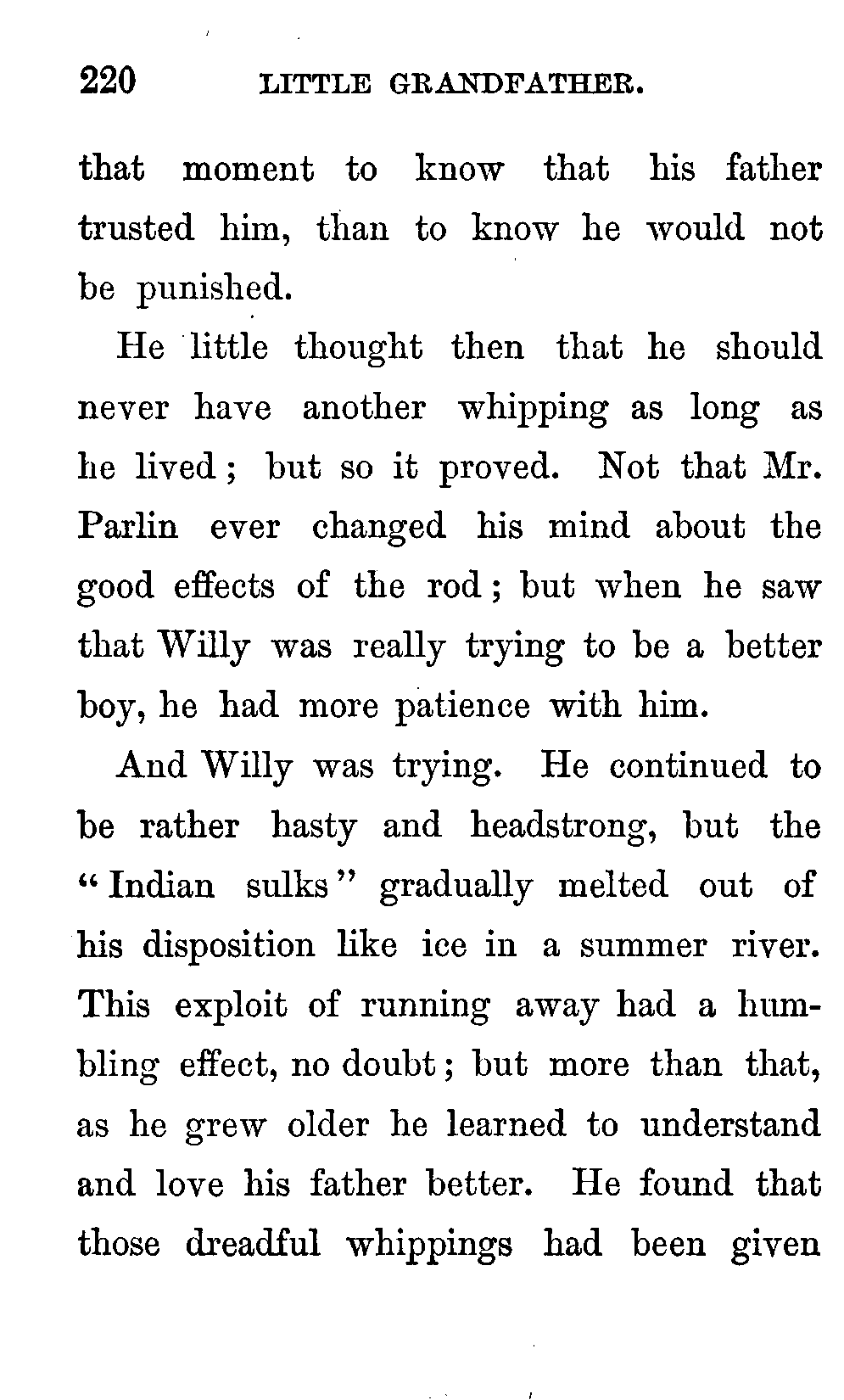 220 LITTLE GRANDFATHER.

that moment to know that his father trusted him, than to know he would not be punished.

He little thought then that he should never have another whipping as long as he lived; but so it proved. Not that Mr. Parlin ever changed his mind about the good effects of the rod; but when he saw that Willy was really trying to be a better boy, he had more patience with him.

And Willy was trying. He continued to be rather hasty and headstrong, but the "Indian sulks" gradually melted out of his disposition like ice in a summer river. This exploit of running away had a humbling effect, no doubt; but more than that, as he grew older he learned to understand and love his father better. He found that those dreadful whippings had been given